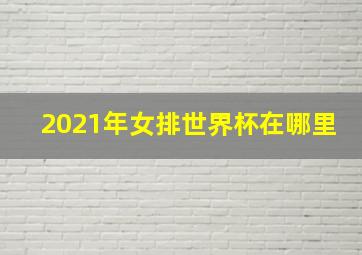 2021年女排世界杯在哪里